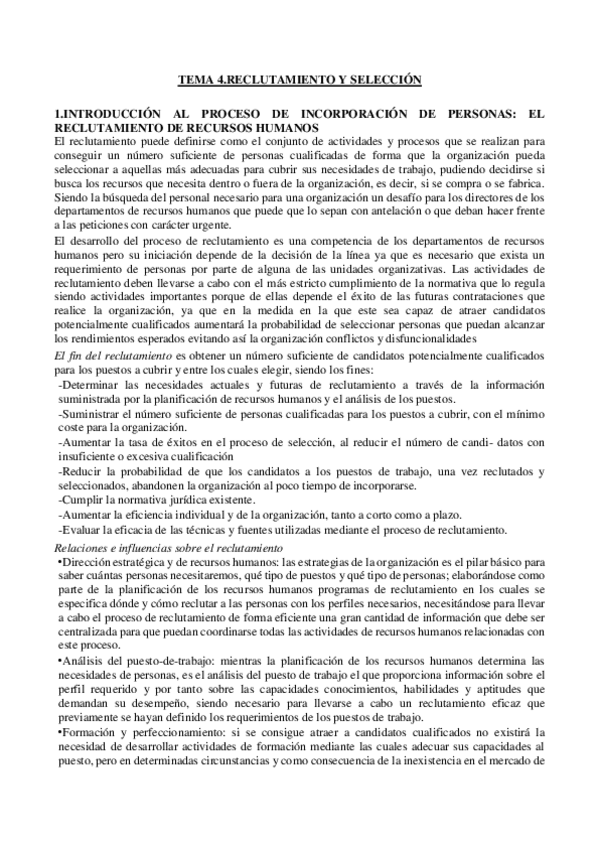 TEMA 4.RECLUTAMIENTO Y SELECCIÓN

1.INTRODUCCIÓN AL PROCESO DE INCORPORACIÓN DE PERSONAS: EL RECLUTAMIENTO DE RECURSOS HUMANOS
El reclutamiento puede definirse como el conjunto de actividades y procesos que se realizan para conseguir un número suficiente de personas cualificadas de forma que la organización pueda seleccionar a aquellas más adecuadas para cubrir sus necesidades de trabajo, pudiendo decidirse si busca los recursos que necesita dentro o fuera de la organización, es decir, si se compra o se fabrica. Siendo la búsqueda del personal necesario para una organización un desafío para los directores de los departamentos de recursos humanos que puede que lo sepan con antelación o que deban hacer frente a las peticiones con carácter urgente.

El desarrollo del proceso de reclutamiento es una competencia de los departamentos de recursos humanos pero su iniciación depende de la decisión de la línea ya que es necesario que exista un requerimiento de personas por parte de alguna de las unidades organizativas. Las actividades de reclutamiento deben llevarse a cabo con el más estricto cumplimiento de la normativa que lo regula siendo actividades importantes porque de ellas depende el éxito de las futuras contrataciones que realice la organización, ya que en la medida en la que este sea capaz de atraer candidatos potencialmente cualificados aumentará la probabilidad de seleccionar personas que puedan alcanzar los rendimientos esperados evitando así la organización conflictos y disfuncionalidades

El fin del reclutamiento es obtener un número suficiente de candidatos potencialmente cualificados para los puestos a cubrir y entre los cuales elegir, siendo los fines:
-Determinar las necesidades actuales y futuras de reclutamiento a través de la información suministrada por la planificación de recursos humanos y el análisis de los puestos.
-Suministrar el número suficiente de personas cualificadas para los puestos a cubrir, con el mínimo coste para la organización.
-Aumentar la tasa de éxitos en el proceso de selección, al reducir el número de candi- datos con insuficiente o excesiva cualificación
-Reducir la probabilidad de que los candidatos a los puestos de trabajo, una vez reclutados y seleccionados, abandonen la organización al poco tiempo de incorporarse.
-Cumplir la normativa jurídica existente.
-Aumentar la eficiencia individual y de la organización, tanto a corto como a plazo.
-Evaluar la eficacia de las técnicas y fuentes utilizadas mediante el proceso de reclutamiento.

Relaciones e influencias sobre el reclutamiento
•Dirección estratégica y de recursos humanos: las estrategias de la organización es el pilar básico para saber cuántas personas necesitaremos, qué tipo de puestos y qué tipo de personas; elaborándose como parte de la planificación de los recursos humanos programas de reclutamiento en los cuales se especifica dónde y cómo reclutar a las personas con los perfiles necesarios, necesitándose para llevar a cabo el proceso de reclutamiento de forma eficiente una gran cantidad de información que debe ser centralizada para que puedan coordinarse todas las actividades de recursos humanos relacionadas con este proceso.
•Análisis del puesto-de-trabajo: mientras la planificación de los recursos humanos determina las necesidades de personas, es el análisis del puesto de trabajo el que proporciona información sobre el perfil requerido y por tanto sobre las capacidades conocimientos, habilidades y aptitudes que demandan su desempeño, siendo necesario para llevarse a cabo un reclutamiento eficaz que previamente se hayan definido los requerimientos de los puestos de trabajo.
•Formación y perfeccionamiento: si se consigue atraer a candidatos cualificados no existirá la necesidad de desarrollar actividades de formación mediante las cuales adecuar sus capacidades al puesto, pero en determinadas circunstancias y como consecuencia de la inexistencia en el mercado de